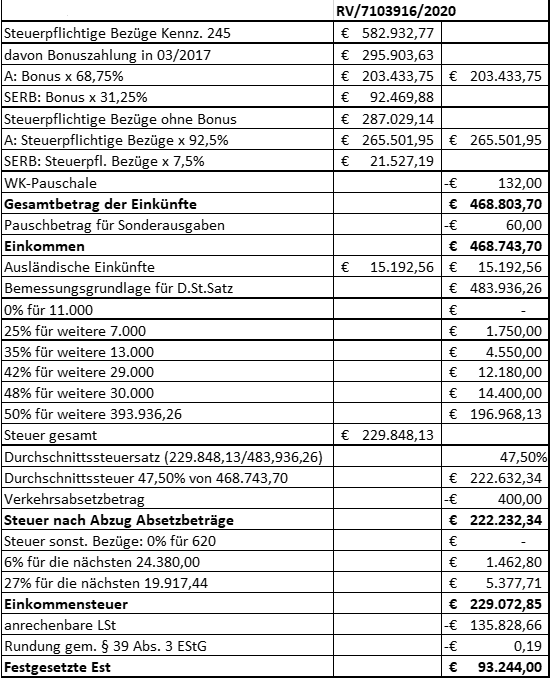 | | RV/7103916/2020 | |
|---|---|---|
| Steuerpflichtige Bezüge Kennz. 245 | € 582.932,77 | |
| davon Bonuszahlung in 03/2017 | € 295.903,63 | |
| A: Bonus x 68,75% | € 203.433,75 | € 203.433,75 |
| SERB: Bonus x 31,25% | € 92.469,88 | |
| Steuerpflichtige Bezüge ohne Bonus | € 287.029,14 | |
| A: Steuerpflichtige Bezüge x 92,5% | € 265.501,95 | € 265.501,95 |
| SERB: Steuerpfl. Bezüge x 7,5% | € 21.527,19 | |
| WK-Pauschale | | -€ 132,00 |
| **Gesamtbetrag der Einkünfte** | | **€ 468.803,70** |
| Pauschbetrag für Sonderausgaben | | -€ 60,00 |
| **Einkommen** | | **€ 468.743,70** |
| Ausländische Einkünfte | € 15.192,56 | € 15.192,56 |
| Bemessungsgrundlage für D.St.Satz | | € 483.936,26 |
| 0% für 11.000 | | € - |
| 25% für weitere 7.000 | | € 1.750,00 |
| 35% für weitere 13.000 | | € 4.550,00 |
| 42% für weitere 29.000 | | € 12.180,00 |
| 48% für weitere 30.000 | | € 14.400,00 |
| 50% für weitere 393.936,26 | | € 196.968,13 |
| Steuer gesamt | € 229.848,13 | |
| Durchschnittssteuersatz (229.848,13/483,936,26) | | 47,50% |
| Durchschnittssteuer 47,50% von 468.743,70 | | € 222.632,34 |
| Verkehrsabsetzbetrag | | -€ 400,00 |
| **Steuer nach Abzug Absetzbeträge** | | **€ 222.232,34** |
| Steuer sonst. Bezüge: 0% für 620 | | € - |
| 6% für die nächsten 24.380,00 | | € 1.462,80 |
| 27% für die nächsten 19.917,44 | | € 5.377,71 |
| **Einkommensteuer** | | **€ 229.072,85** |
| anrechenbare LSt | | -€ 135.828,66 |
| Rundung gem. § 39 Abs. 3 EStG | | -€ 0,19 |
| **Festgesetzte Est** | | **€ 93.244,00** |